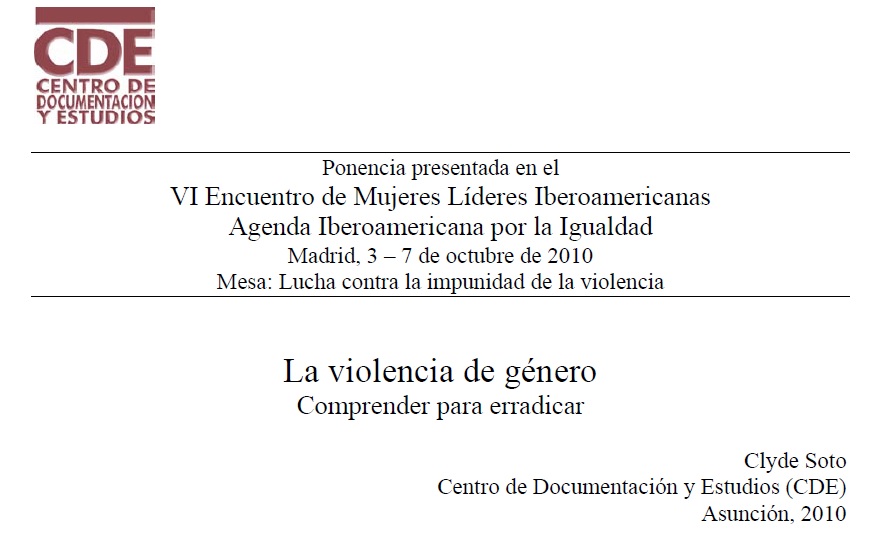 CDE
CENTRO DE
DOCUMENTACION
Y ESTUDIOS

Ponencia presentada en el
VI Encuentro de Mujeres Líderes Iberoamericanas
Agenda Iberoamericana por la Igualdad
Madrid, 3 – 7 de octubre de 2010
Mesa: Lucha contra la impunidad de la violencia

La violencia de género
Comprender para erradicar

Clyde Soto
Centro de Documentación y Estudios (CDE)
Asunción, 2010